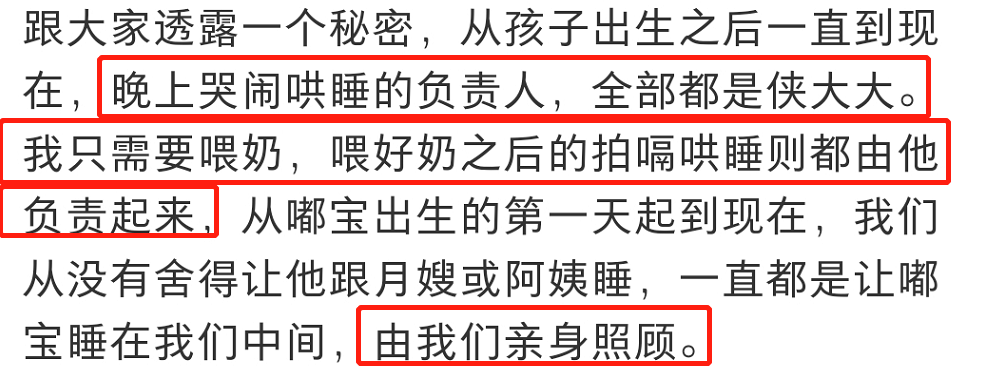 跟大家透露一个秘密，从孩子出生之后一直到现在，晚上哭闹哄睡的负责人，全部都是侠大大。我只需要喂奶，喂好奶之后的拍嗝哄睡则都由他负责起来，从嘟宝出生的第一天起到现在，我们从没有舍得让他跟月嫂或阿姨睡，一直都是让嘟宝睡在我们中间，由我们亲身照顾。